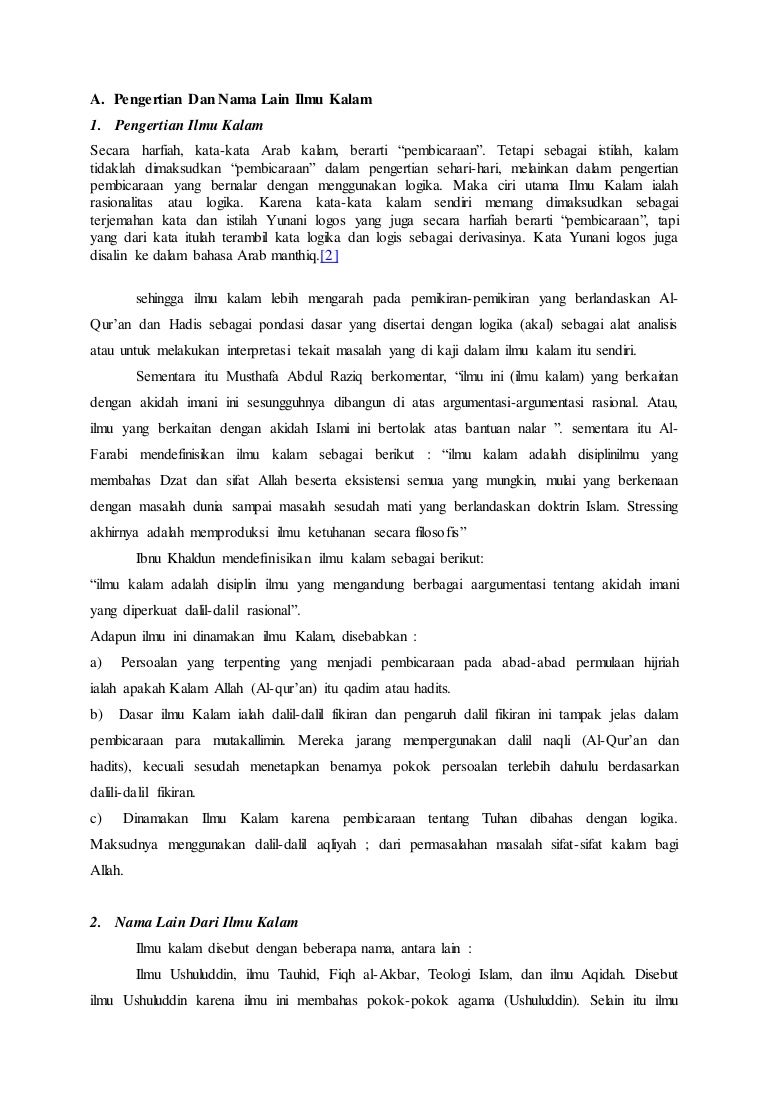 A. Pengertian Dan Nama Lain Ilmu Kalam

1. Pengertian Ilmu Kalam

Secara harfiah, kata-kata Arab kalam, berarti “pembicaraan”. Tetapi sebagai istilah, kalam tidaklah dimaksudkan “pembicaraan” dalam pengertian sehari-hari, melainkan dalam pengertian pembicaraan yang bernalar dengan menggunakan logika. Maka ciri utama Ilmu Kalam ialah rasionalitas atau logika. Karena kata-kata kalam sendiri memang dimaksudkan sebagai terjemahan kata dan istilah Yunani logos yang juga secara harfiah berarti “pembicaraan”, tapi yang dari kata itulah terambil kata logika dan logis sebagai derivasinya. Kata Yunani logos juga disalin ke dalam bahasa Arab manthiq.[2]

sehingga ilmu kalam lebih mengarah pada pemikiran-pemikiran yang berlandaskan Al-Qur’an dan Hadis sebagai pondasi dasar yang disertai dengan logika (akal) sebagai alat analisis atau untuk melakukan interpretasi tekait masalah yang di kaji dalam ilmu kalam itu sendiri.

Sementara itu Musthafa Abdul Raziq berkomentar, “ilmu ini (ilmu kalam) yang berkaitan dengan akidah imani ini sesungguhnya dibangun di atas argumentasi-argumentasi rasional. Atau, ilmu yang berkaitan dengan akidah Islami ini bertolak atas bantuan nalar ”. sementara itu Al-Farabi mendefinisikan ilmu kalam sebagai berikut : “ilmu kalam adalah disiplinilmu yang membahas Dzat dan sifat Allah beserta eksistensi semua yang mungkin, mulai yang berkenaan dengan masalah dunia sampai masalah sesudah mati yang berlandaskan doktrin Islam. Stressing akhirnya adalah memproduksi ilmu ketuhanan secara filosofis”

Ibnu Khaldun mendefinisikan ilmu kalam sebagai berikut:

“ilmu kalam adalah disiplin ilmu yang mengandung berbagai aargumentasi tentang akidah imani yang diperkuat dalil-dalil rasional”.

Adapun ilmu ini dinamakan ilmu Kalam, disebabkan :

a) Persoalan yang terpenting yang menjadi pembicaraan pada abad-abad permulaan hijriah ialah apakah Kalam Allah (Al-qur’an) itu qadim atau hadits.

b) Dasar ilmu Kalam ialah dalil-dalil fikiran dan pengaruh dalil fikiran ini tampak jelas dalam pembicaraan para mutakallimin. Mereka jarang mempergunakan dalil naqli (Al-Qur’an dan hadits), kecuali sesudah menetapkan benarnya pokok persoalan terlebih dahulu berdasarkan dalili-dalil fikiran.

c) Dinamakan Ilmu Kalam karena pembicaraan tentang Tuhan dibahas dengan logika. Maksudnya menggunakan dalil-dalil aqliyah ; dari permasalahan masalah sifat-sifat kalam bagi Allah.

2. Nama Lain Dari Ilmu Kalam

Ilmu kalam disebut dengan beberapa nama, antara lain :

Ilmu Ushuluddin, ilmu Tauhid, Fiqh al-Akbar, Teologi Islam, dan ilmu Aqidah. Disebut ilmu Ushuluddin karena ilmu ini membahas pokok-pokok agama (Ushuluddin). Selain itu ilmu